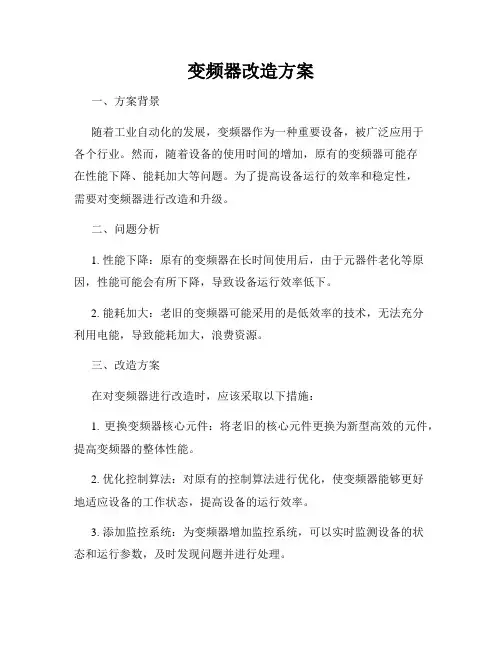 变频器改造方案

一、方案背景

随着工业自动化的发展，变频器作为一种重要设备，被广泛应用于各个行业。然而，随着设备的使用时间的增加，原有的变频器可能存在性能下降、能耗加大等问题。为了提高设备运行的效率和稳定性，需要对变频器进行改造和升级。

二、问题分析

1. 性能下降：原有的变频器在长时间使用后，由于元器件老化等原因，性能可能会有所下降，导致设备运行效率低下。

2. 能耗加大：老旧的变频器可能采用的是低效率的技术，无法充分利用电能，导致能耗加大，浪费资源。

三、改造方案

在对变频器进行改造时，应该采取以下措施：

1. 更换变频器核心元件：将老旧的核心元件更换为新型高效的元件，提高变频器的整体性能。

2. 优化控制算法：对原有的控制算法进行优化，使变频器能够更好地适应设备的工作状态，提高设备的运行效率。

3. 添加监控系统：为变频器增加监控系统，可以实时监测设备的状态和运行参数，及时发现问题并进行处理。